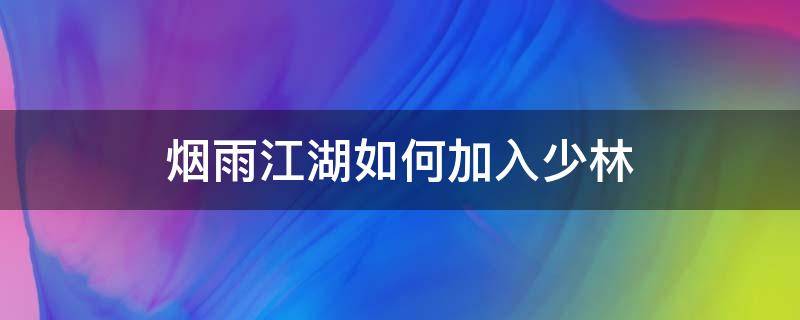 烟雨江湖如何加入少林